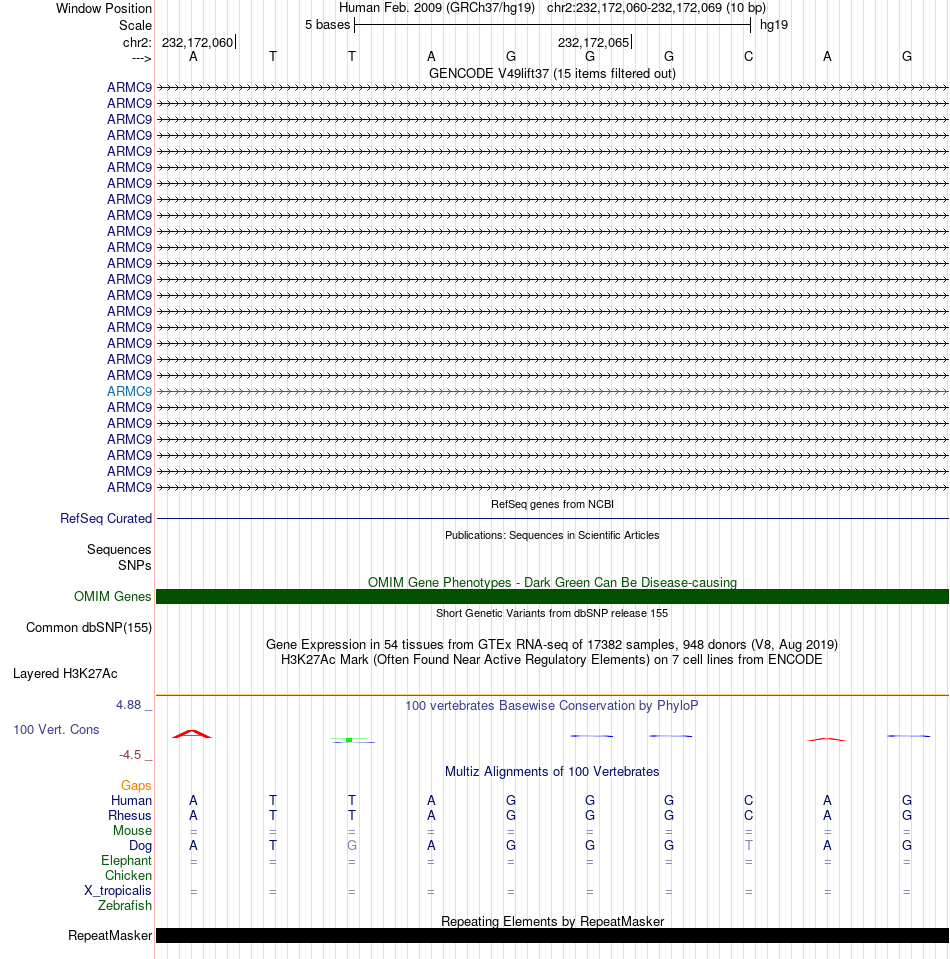 Window Position Human Feb. 2009 (GRCh37/hg19) chr2:232,172,060-232,172,069 (10 bp)
Scale 5 bases hg19
chr2: 232,172,060 232,172,065
---> A T T A G G G C A G
GENCODE V49lift37 (15 items filtered out)
ARMC9
ARMC9
ARMC9
ARMC9
ARMC9
ARMC9
ARMC9
ARMC9
ARMC9
ARMC9
ARMC9
ARMC9
ARMC9
ARMC9
ARMC9
ARMC9
ARMC9
ARMC9
ARMC9
ARMC9
ARMC9
ARMC9
ARMC9
ARMC9
ARMC9
ARMC9
RefSeq genes from NCBI
RefSeq Curated
Publications: Sequences in Scientific Articles
Sequences
SNPs
OMIM Gene Phenotypes - Dark Green Can Be Disease-causing
OMIM Genes
Short Genetic Variants from dbSNP release 155
Common dbSNP(155)
Gene Expression in 54 tissues from GTEx RNA-seq of 17382 samples, 948 donors (V8, Aug 2019)
H3K27Ac Mark (Often Found Near Active Regulatory Elements) on 7 cell lines from ENCODE
Layered H3K27Ac
4.88 _ 100 vertebrates Basewise Conservation by PhyloP
100 Vert. Cons
-4.5 _
Multiz Alignments of 100 Vertebrates
Gaps
Human A T T A G G G C A G
Rhesus A T T A G G G C A G
Mouse = = = = = = = = = =
Dog A T G A G G G T A G
Elephant = = = = = = = = = =
Chicken
X_tropicalis = = = = = = = = = =
Zebrafish
Repeating Elements by RepeatMasker
RepeatMasker